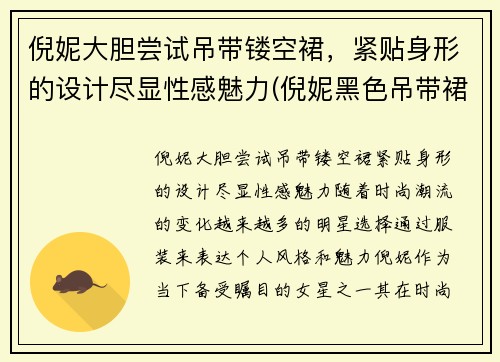 倪妮大胆尝试吊带镂空裙，紧贴身形的设计尽显性感魅力(倪妮黑色吊带裙

倪妮大胆尝试吊带镂空裙紧贴身形的设计尽显性感魅力随着时尚潮流的变化越来越多的明星选择通过服装来表达个人风格和魅力倪妮作为当下备受瞩目的女星之一其在时尚